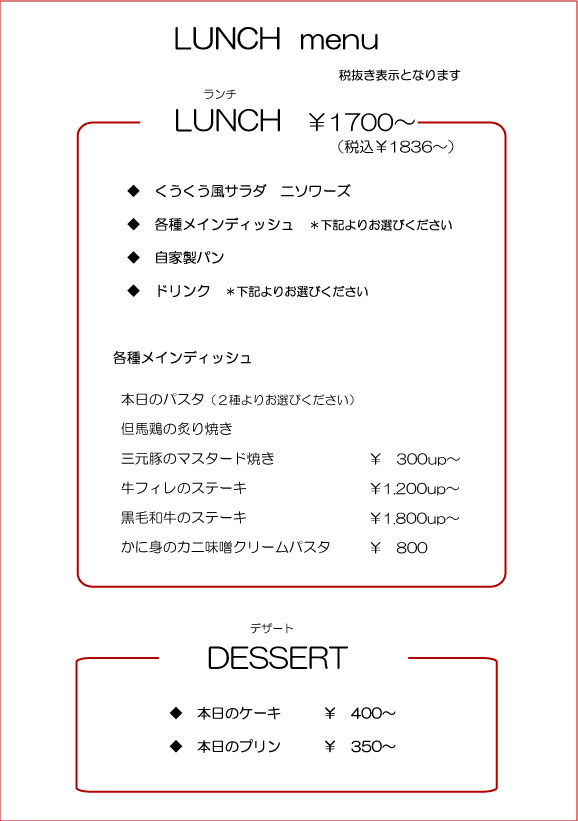 LUNCH menu

税抜き表示となります

ランチ
LUNCH ￥1700～
（税込￥1836～）

◆ くうくう風サラダ ニソワーズ
◆ 各種メインディッシュ ＊下記よりお選びください
◆ 自家製パン
◆ ドリンク ＊下記よりお選びください

各種メインディッシュ

本日のパスタ（2種よりお選びください）
但馬鶏の炙り焼き
三元豚のマスタード焼き ￥ 300up～
牛フィレのステーキ ￥1,200up～
黒毛和牛のステーキ ￥1,800up～
かに身のカニ味噌クリームパスタ ￥ 800

デザート
DESSERT

◆ 本日のケーキ ￥ 400～
◆ 本日のプリン ￥ 350～